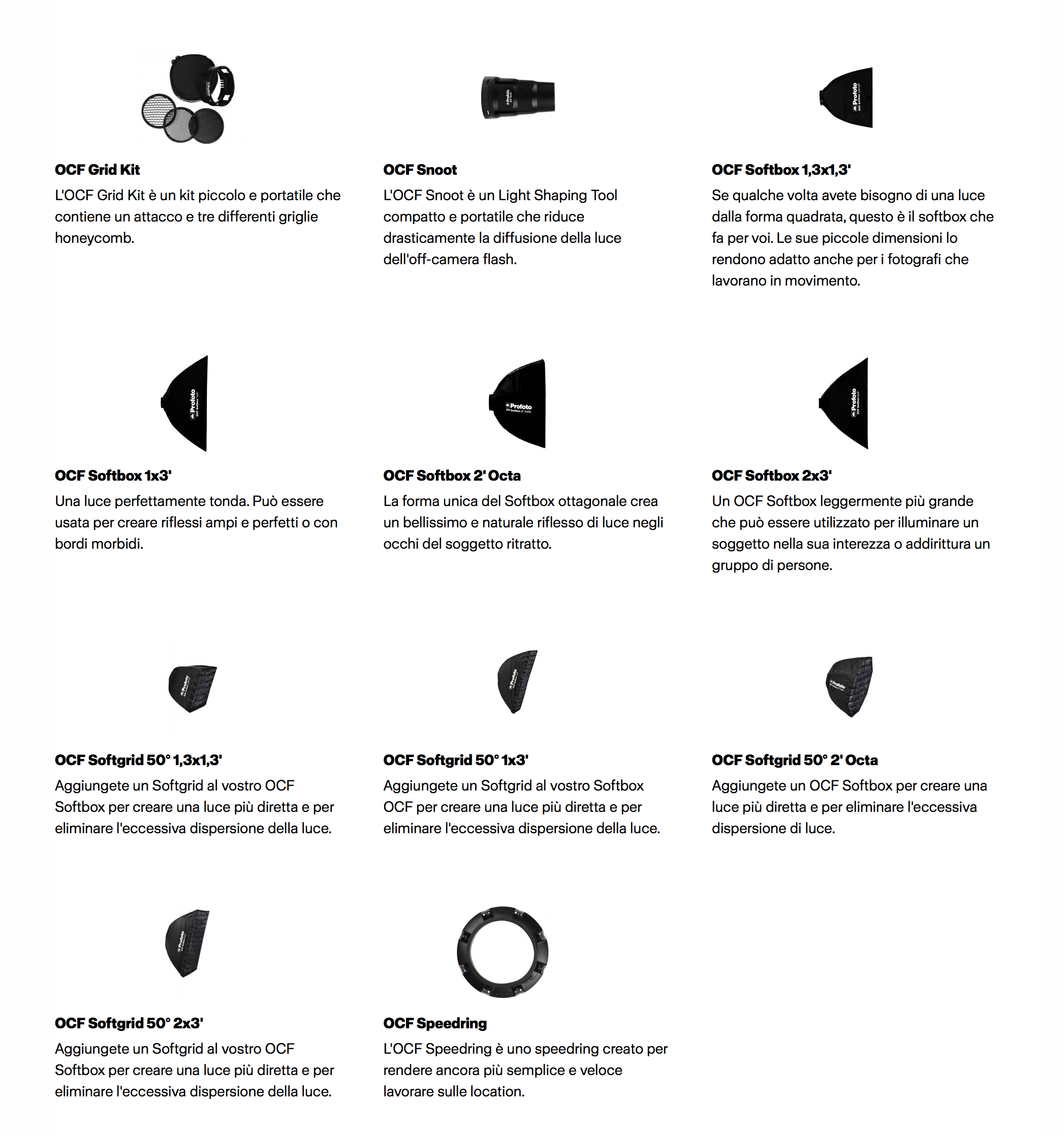 OCF Grid Kit
L'OCF Grid Kit è un kit piccolo e portatile che contiene un attacco e tre differenti griglie honeycomb.

OCF Snoot
L'OCF Snoot è un Light Shaping Tool compatto e portatile che riduce drasticamente la diffusione della luce dell'off-camera flash.

OCF Softbox 1,3x1,3'
Se qualche volta avete bisogno di una luce dalla forma quadrata, questo è il softbox che fa per voi. Le sue piccole dimensioni lo rendono adatto anche per i fotografi che lavorano in movimento.

OCF Softbox 1x3'
Una luce perfettamente tonda. Può essere usata per creare riflessi ampi e perfetti o con bordi morbidi.

OCF Softbox 2' Octa
La forma unica del Softbox ottagonale crea un bellissimo e naturale riflesso di luce negli occhi del soggetto ritratto.

OCF Softbox 2x3'
Un OCF Softbox leggermente più grande che può essere utilizzato per illuminare un soggetto nella sua interezza o addirittura un gruppo di persone.

OCF Softgrid 50° 1,3x1,3'
Aggiungete un Softgrid al vostro OCF Softbox per creare una luce più diretta e per eliminare l'eccessiva dispersione della luce.

OCF Softgrid 50° 1x3'
Aggiungete un Softgrid al vostro Softbox OCF per creare una luce più diretta e per eliminare l'eccessiva dispersione della luce.

OCF Softgrid 50° 2' Octa
Aggiungete un OCF Softbox per creare una luce più diretta e per eliminare l'eccessiva dispersione di luce.

OCF Softgrid 50° 2x3'
Aggiungete un Softgrid al vostro OCF Softbox per creare una luce più diretta e per eliminare l'eccessiva dispersione della luce.

OCF Speedring
L'OCF Speedring è uno speedring creato per rendere ancora più semplice e veloce lavorare sulle location.